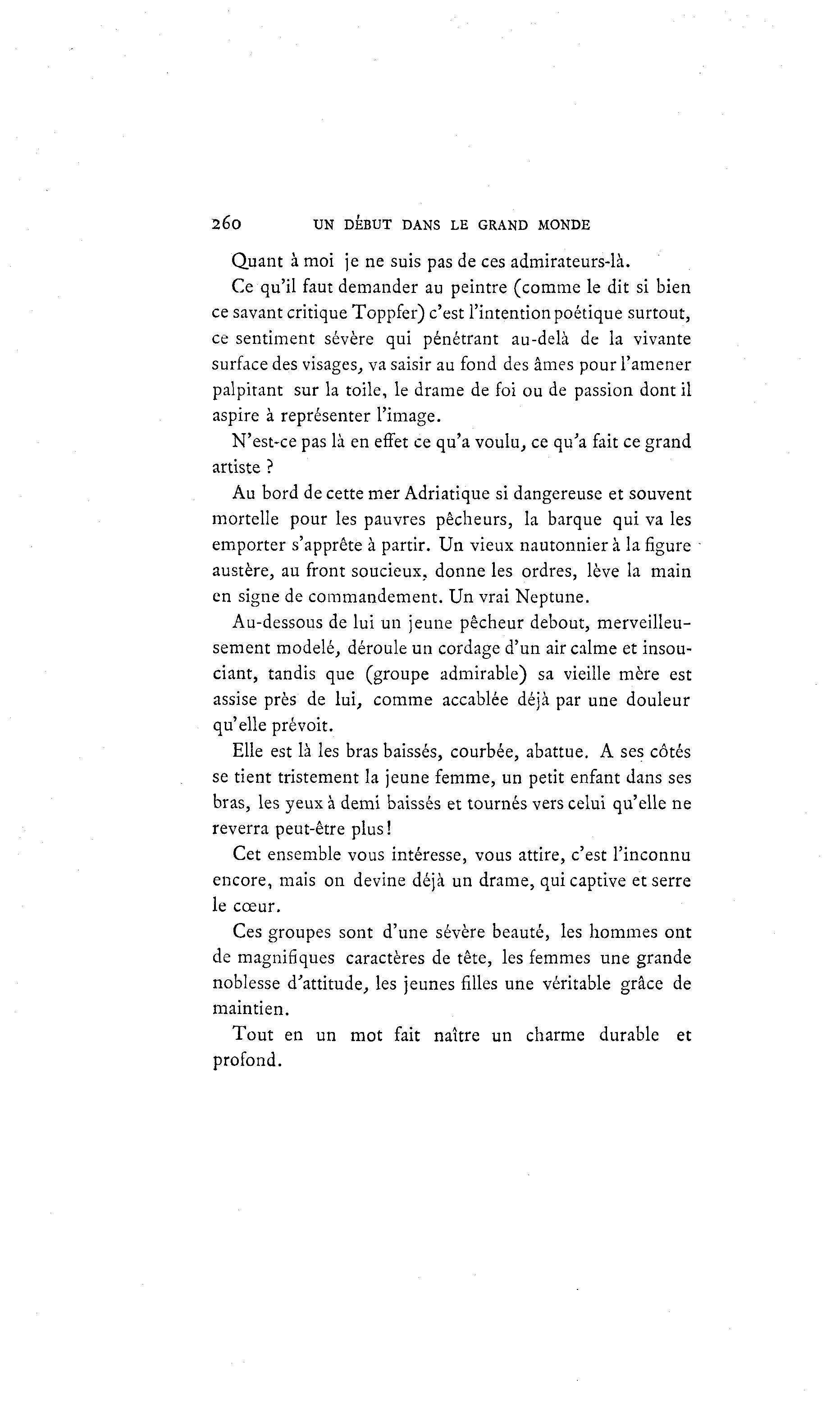 260 UN DÉBUT DANS LE GRAND MONDE

Quant à moi je ne suis pas de ces admirateurs-là.

Ce qu'il faut demander au peintre (comme le dit si bien ce savant critique Toppfer) c'est l'intention poétique surtout, ce sentiment sévère qui pénétrant au-delà de la vivante surface des visages, va saisir au fond des âmes pour l'amener palpitant sur la toile, le drame de foi ou de passion dont il aspire à représenter l'image.

N'est-ce pas là en effet ce qu'a voulu, ce qu'a fait ce grand artiste ?

Au bord de cette mer Adriatique si dangereuse et souvent mortelle pour les pauvres pêcheurs, la barque qui va les emporter s'apprête à partir. Un vieux nautonnier à la figure austère, au front soucieux, donne les ordres, lève la main en signe de commandement. Un vrai Neptune.

Au-dessous de lui un jeune pêcheur debout, merveilleusement modelé, déroule un cordage d'un air calme et insouciant, tandis que (groupe admirable) sa vieille mère est assise près de lui, comme accablée déjà par une douleur qu'elle prévoit.

Elle est là les bras baissés, courbée, abattue. A ses côtés se tient tristement la jeune femme, un petit enfant dans ses bras, les yeux à demi baissés et tournés vers celui qu'elle ne reverra peut-être plus!

Cet ensemble vous intéresse, vous attire, c'est l'inconnu encore, mais on devine déjà un drame, qui captive et serre le cœur.

Ces groupes sont d'une sévère beauté, les hommes ont de magnifiques caractères de tête, les femmes une grande noblesse d'attitude, les jeunes filles une véritable grâce de maintien.

Tout en un mot fait naître un charme durable et profond.